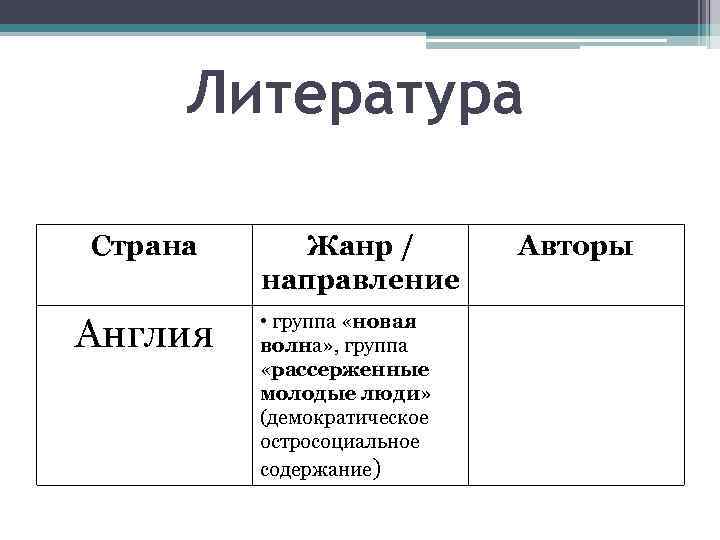 Литература

| Страна | Жанр / направление | Авторы |
|---|---|---|
| Англия | • группа «новая волна», группа «рассерженные молодые люди» (демократическое остросоциальное содержание) | |